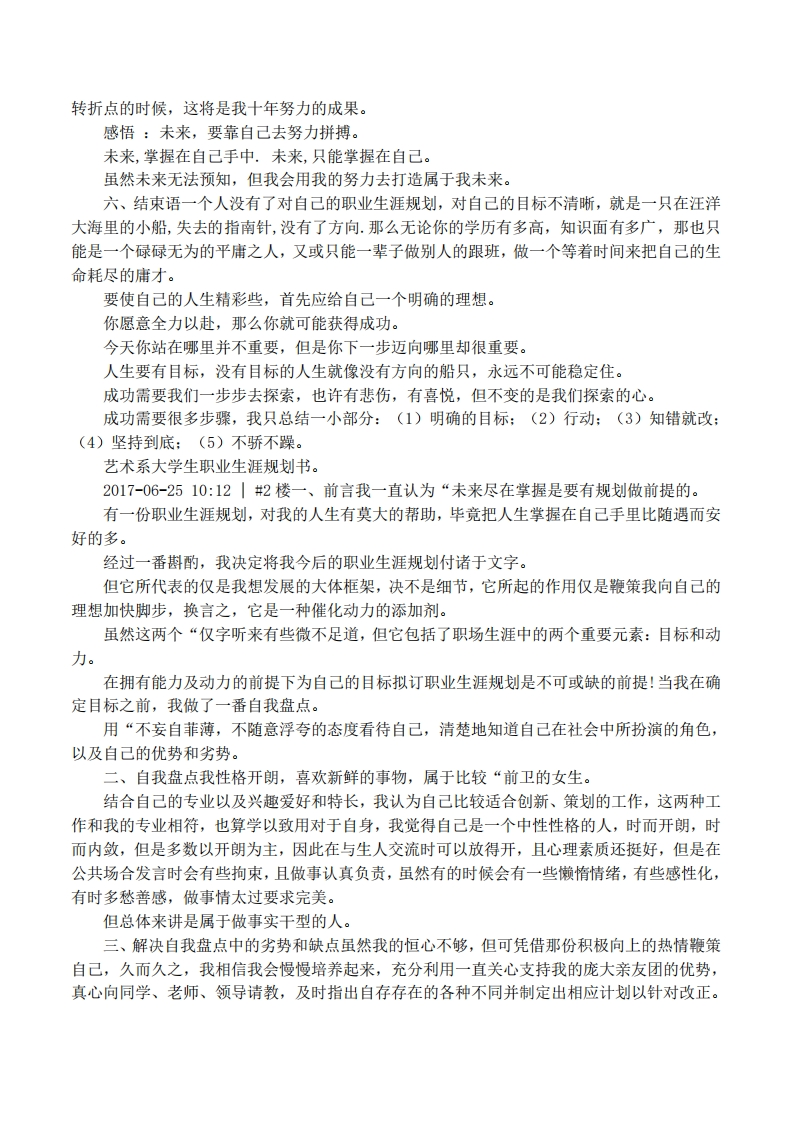 转折点的时候，这将是我十年努力的成果。

感悟 ：未来，要靠自己去努力拼搏。

未来,掌握在自己手中. 未来,只能掌握在自己。

虽然未来无法预知，但我会用我的努力去打造属于我未来。

六、结束语一个人没有了对自己的职业生涯规划，对自己的目标不清晰，就是一只在汪洋大海里的小船,失去的指南针,没有了方向.那么无论你的学历有多高，知识面有多广，那也只能是一个碌碌无为的平庸之人，又或只能一辈子做别人的跟班，做一个等着时间来把自己的生命耗尽的庸才。

要使自己的人生精彩些，首先应给自己一个明确的理想。

你愿意全力以赴，那么你就可能获得成功。

今天你站在哪里并不重要，但是你下一步迈向哪里却很重要。

人生要有目标，没有目标的人生就像没有方向的船只，永远不可能稳定住。

成功需要我们一步步去探索，也许有悲伤，有喜悦，但不变的是我们探索的心。

成功需要很多步骤，我只总结一小部分：（1）明确的目标；（2）行动；（3）知错就改；（4）坚持到底；（5）不骄不躁。

艺术系大学生职业生涯规划书。

2017-06-25 10:12 | #2 楼一、前言我一直认为“未来尽在掌握是要有规划做前提的。

有一份职业生涯规划，对我的人生有莫大的帮助，毕竟把人生掌握在自己手里比随遇而安好的多。

经过一番斟酌，我决定将我今后的职业生涯规划付诸于文字。

但它所代表的仅是我想发展的大体框架，决不是细节，它所起的作用仅是鞭策我向自己的理想加快脚步，换言之，它是一种催化动力的添加剂。

虽然这两个“仅字听来有些微不足道，但它包括了职场生涯中的两个重要元素：目标和动力。

在拥有能力及动力的前提下为自己的目标拟订职业生涯规划是不可或缺的前提!当我在确定目标之前，我做了一番自我盘点。

用“不妄自菲薄，不随意浮夸的态度看待自己，清楚地知道自己在社会中所扮演的角色，以及自己的优势和劣势。

二、自我盘点我性格开朗，喜欢新鲜的事物，属于比较“前卫的女生。

结合自己的专业以及兴趣爱好和特长，我认为自己比较适合创新、策划的工作，这两种工作和我的专业相符，也算学以致用对于自身，我觉得自己是一个中性性格的人，时而开朗，时而内敛，但是多数以开朗为主，因此在与生人交流时可以放得开，且心理素质还挺好，但是在公共场合发言时会有些拘束，且做事认真负责，虽然有的时候会有一些懒惰情绪，有些感性化，有时多愁善感，做事情太过要求完美。

但总体来讲是属于做事实干型的人。

三、解决自我盘点中的劣势和缺点虽然我的恒心不够，但可凭借那份积极向上的热情鞭策自己，久而久之，我相信我会慢慢培养起来，充分利用一直关心支持我的庞大亲友团的优势，真心向同学、老师、领导请教，及时指出自存存在的各种不同并制定出相应计划以针对改正。